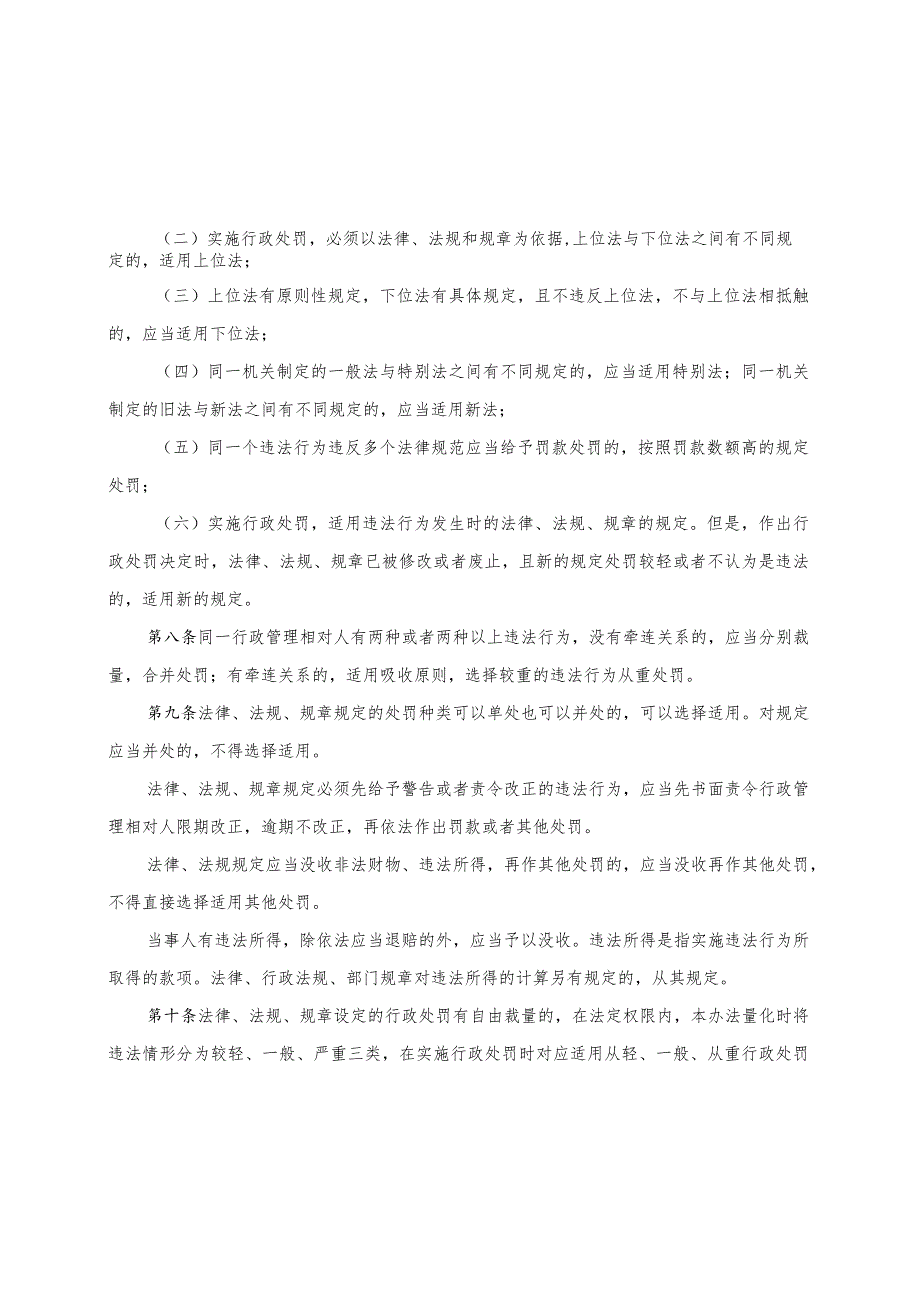 （二）实施行政处罚，必须以法律、法规和规章为依据,上位法与下位法之间有不同规定的，适用上位法；

（三）上位法有原则性规定，下位法有具体规定，且不违反上位法，不与上位法相抵触的，应当适用下位法；

（四）同一机关制定的一般法与特别法之间有不同规定的，应当适用特别法；同一机关制定的旧法与新法之间有不同规定的，应当适用新法；

（五）同一个违法行为违反多个法律规范应当给予罚款处罚的，按照罚款数额高的规定处罚；

（六）实施行政处罚，适用违法行为发生时的法律、法规、规章的规定。但是，作出行政处罚决定时，法律、法规、规章已被修改或者废止，且新的规定处罚较轻或者不认为是违法的，适用新的规定。

第八条同一行政管理相对人有两种或者两种以上违法行为，没有牵连关系的，应当分别裁量，合并处罚；有牵连关系的，适用吸收原则，选择较重的违法行为从重处罚。

第九条法律、法规、规章规定的处罚种类可以单处也可以并处的，可以选择适用。对规定应当并处的，不得选择适用。

法律、法规、规章规定必须先给予警告或者责令改正的违法行为，应当先书面责令行政管理相对人限期改正，逾期不改正，再依法作出罚款或者其他处罚。

法律、法规规定应当没收非法财物、违法所得，再作其他处罚的，应当没收再作其他处罚，不得直接选择适用其他处罚。

当事人有违法所得，除依法应当退赔的外，应当予以没收。违法所得是指实施违法行为所取得的款项。法律、行政法规、部门规章对违法所得的计算另有规定的，从其规定。

第十条法律、法规、规章设定的行政处罚有自由裁量的，在法定权限内，本办法量化时将违法情形分为较轻、一般、严重三类，在实施行政处罚时对应适用从轻、一般、从重行政处罚